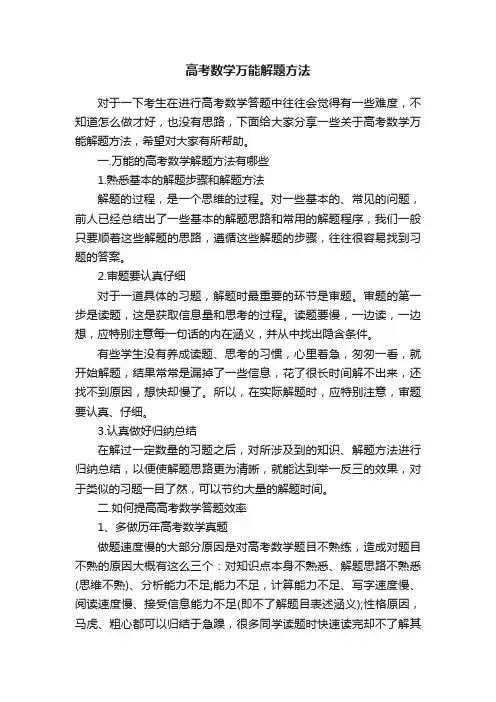 高考数学万能解题方法

对于一下考生在进行高考数学答题中往往会觉得有一些难度，不知道怎么做才好，也没有思路，下面给大家分享一些关于高考数学万能解题方法，希望对大家有所帮助。

一.万能的高考数学解题方法有哪些

1.熟悉基本的解题步骤和解题方法

解题的过程，是一个思维的过程。对一些基本的、常见的问题，前人已经总结出了一些基本的解题思路和常用的解题程序，我们一般只要顺着这些解题的思路，遵循这些解题的步骤，往往很容易找到习题的答案。

2.审题要认真仔细

对于一道具体的习题，解题时最重要的环节是审题。审题的第一步是读题，这是获取信息量和思考的过程。读题要慢，一边读，一边想，应特别注意每一句话的内在涵义，并从中找出隐含条件。

有些学生没有养成读题、思考的习惯，心里着急，匆匆一看，就开始解题，结果常常是漏掉了一些信息，花了很长时间解不出来，还找不到原因，想快却慢了。所以，在实际解题时，应特别注意，审题要认真、仔细。

3.认真做好归纳总结

在解过一定数量的习题之后，对所涉及到的知识、解题方法进行归纳总结，以便使解题思路更为清晰，就能达到举一反三的效果，对于类似的习题一目了然，可以节约大量的解题时间。

二.如何提高高考数学答题效率

1、多做历年高考数学真题

做题速度慢的大部分原因是对高考数学题目不熟练，造成对题目不熟的原因大概有这么三个：对知识点本身不熟悉、解题思路不熟悉(思维不熟)、分析能力不足;能力不足，计算能力不足、写字速度慢、阅读速度慢、接受信息能力不足(即不了解题目表述涵义);性格原因，马虎、粗心都可以归结于急躁，很多同学读题时快速读完却不了解其